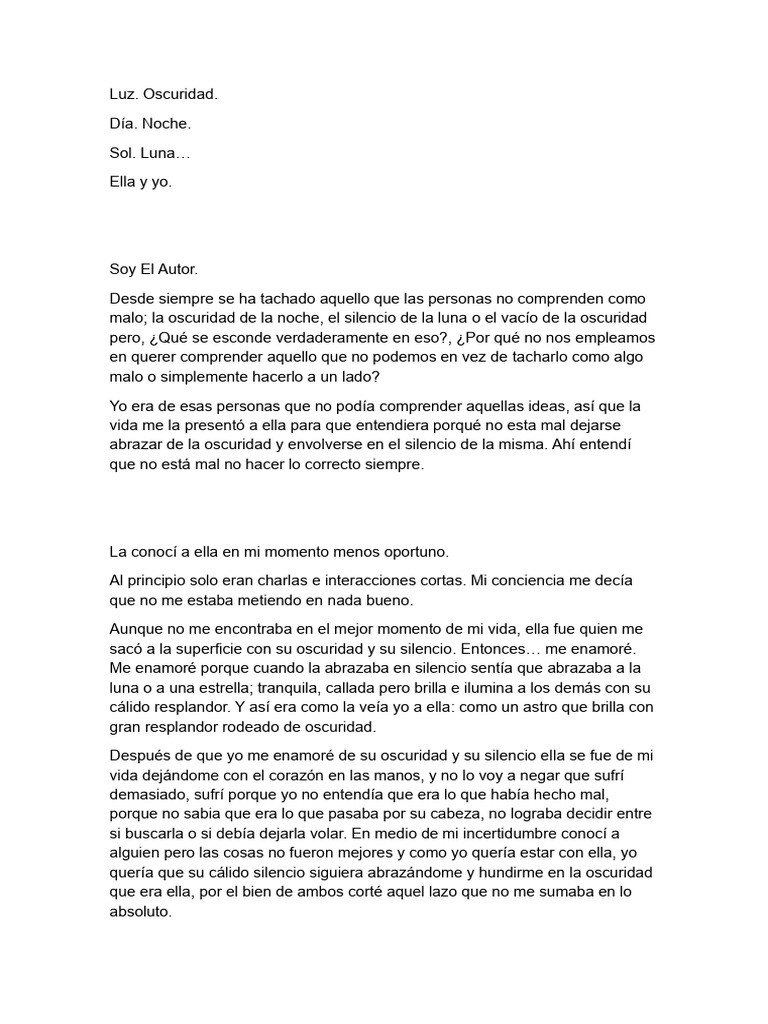 Luz. Oscuridad.

Día. Noche.

Sol. Luna…

Ella y yo.

Soy El Autor.

Desde siempre se ha tachado aquello que las personas no comprenden como malo; la oscuridad de la noche, el silencio de la luna o el vacío de la oscuridad pero, ¿Qué se esconde verdaderamente en eso?, ¿Por qué no nos empleamos en querer comprender aquello que no podemos en vez de tacharlo como algo malo o simplemente hacerlo a un lado?

Yo era de esas personas que no podía comprender aquellas ideas, así que la vida me la presentó a ella para que entendiera porqué no esta mal dejarse abrazar de la oscuridad y envolverse en el silencio de la misma. Ahí entendí que no está mal no hacer lo correcto siempre.

La conocí a ella en mi momento menos oportuno.

Al principio solo eran charlas e interacciones cortas. Mi conciencia me decía que no me estaba metiendo en nada bueno.

Aunque no me encontraba en el mejor momento de mi vida, ella fue quien me sacó a la superficie con su oscuridad y su silencio. Entonces… me enamoré. Me enamoré porque cuando la abrazaba en silencio sentía que abrazaba a la luna o a una estrella; tranquila, callada pero brilla e ilumina a los demás con su cálido resplandor. Y así era como la veía yo a ella: como un astro que brilla con gran resplandor rodeado de oscuridad.

Después de que yo me enamoré de su oscuridad y su silencio ella se fue de mi vida dejándome con el corazón en las manos, y no lo voy a negar que sufrí demasiado, sufrí porque yo no entendía que era lo que había hecho mal, porque no sabia que era lo que pasaba por su cabeza, no lograba decidir entre si buscarla o si debía dejarla volar. En medio de mi incertidumbre conocí a alguien pero las cosas no fueron mejores y como yo quería estar con ella, yo quería que su cálido silencio siguiera abrazándome y hundirme en la oscuridad que era ella, por el bien de ambos corté aquel lazo que no me sumaba en lo absoluto.